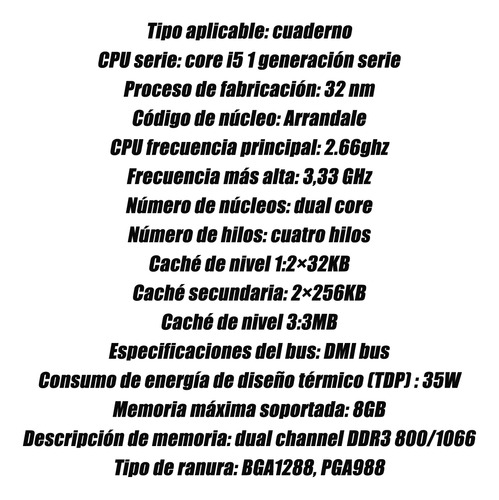 Tipo aplicable: cuaderno
CPU serie: core i5 1 generación serie
Proceso de fabricación: 32 nm
Código de núcleo: Arrandale
CPU frecuencia principal: 2.66ghz
Frecuencia más alta: 3,33 GHz
Número de núcleos: dual core
Número de hilos: cuatro hilos
Caché de nivel 1:2×32KB
Caché secundaria: 2×256KB
Caché de nivel 3:3MB
Especificaciones del bus: DMI bus
Consumo de energía de diseño térmico (TDP) : 35W
Memoria máxima soportada: 8GB
Descripción de memoria: dual channel DDR3 800/1066
Tipo de ranura: BGA1288, PGA988